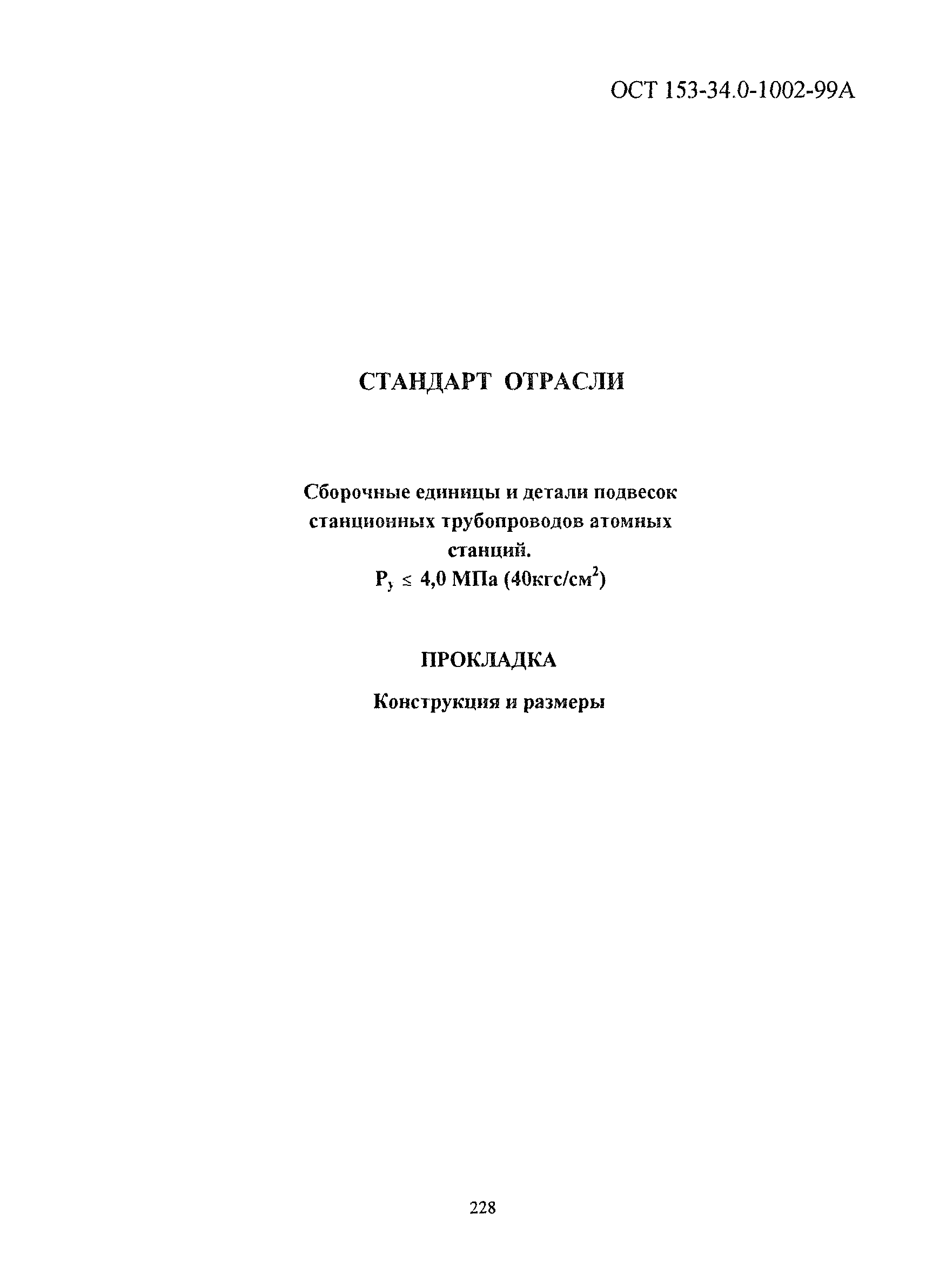 ОСТ 153-34.0-1002-99А

СТАНДАРТ ОТРАСЛИ

Сборочные единицы и детали подвесок станционных трубопроводов атомных станций.
$P_у \leq 4,0$ МПа (40кгс/см$^2$)

ПРОКЛАДКА

Конструкция и размеры

228